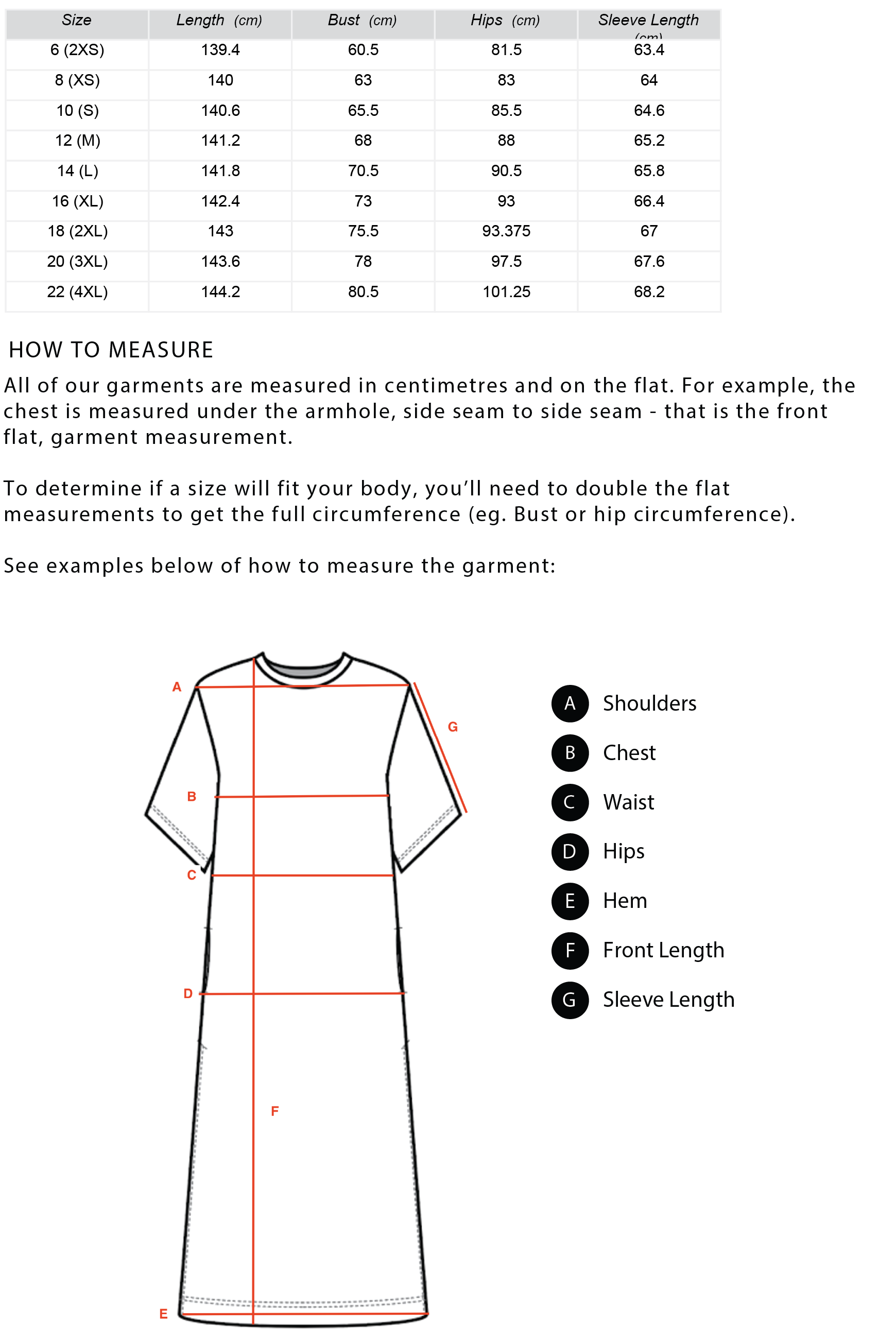 | Size | Length (cm) | Bust (cm) | Hips (cm) | Sleeve Length (cm) |
|---|---|---|---|---|
| 6 (2XS) | 139.4 | 60.5 | 81.5 | 63.4 |
| 8 (XS) | 140 | 63 | 83 | 64 |
| 10 (S) | 140.6 | 65.5 | 85.5 | 64.6 |
| 12 (M) | 141.2 | 68 | 88 | 65.2 |
| 14 (L) | 141.8 | 70.5 | 90.5 | 65.8 |
| 16 (XL) | 142.4 | 73 | 93 | 66.4 |
| 18 (2XL) | 143 | 75.5 | 93.375 | 67 |
| 20 (3XL) | 143.6 | 78 | 97.5 | 67.6 |
| 22 (4XL) | 144.2 | 80.5 | 101.25 | 68.2 |

HOW TO MEASURE
All of our garments are measured in centimetres and on the flat. For example, the chest is measured under the armhole, side seam to side seam - that is the front flat, garment measurement.

To determine if a size will fit your body, you'll need to double the flat measurements to get the full circumference (eg. Bust or hip circumference).

See examples below of how to measure the garment:

A
G
B
C
D
F
E

A Shoulders
B Chest
C Waist
D Hips
E Hem
F Front Length
G Sleeve Length